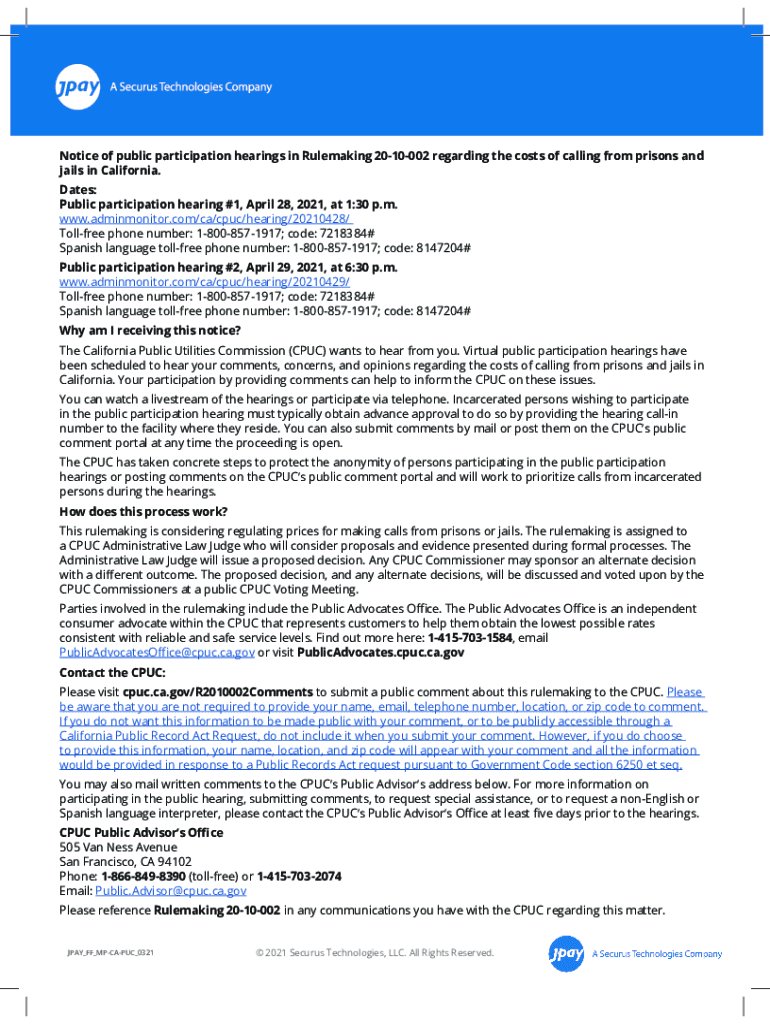 jpay A Securus Technologies Company

Notice of public participation hearings in Rulemaking 20-10-002 regarding the costs of calling from prisons and jails in California.

Dates:
Public participation hearing #1, April 28, 2021, at 1:30 p.m.
www.adminmonitor.com/ca/cpuc/hearing/20210428/
Toll-free phone number: 1-800-857-1917; code: 7218384#
Spanish language toll-free phone number: 1-800-857-1917; code: 8147204#

Public participation hearing #2, April 29, 2021, at 6:30 p.m.
www.adminmonitor.com/ca/cpuc/hearing/20210429/
Toll-free phone number: 1-800-857-1917; code: 7218384#
Spanish language toll-free phone number: 1-800-857-1917; code: 8147204#

Why am I receiving this notice?

The California Public Utilities Commission (CPUC) wants to hear from you. Virtual public participation hearings have been scheduled to hear your comments, concerns, and opinions regarding the costs of calling from prisons and jails in California. Your participation by providing comments can help to inform the CPUC on these issues.

You can watch a livestream of the hearings or participate via telephone. Incarcerated persons wishing to participate in the public participation hearing must typically obtain advance approval to do so by providing the hearing call-in number to the facility where they reside. You can also submit comments by mail or post them on the CPUC's public comment portal at any time the proceeding is open.

The CPUC has taken concrete steps to protect the anonymity of persons participating in the public participation hearings or posting comments on the CPUC's public comment portal and will work to prioritize calls from incarcerated persons during the hearings.

How does this process work?

This rulemaking is considering regulating prices for making calls from prisons or jails. The rulemaking is assigned to a CPUC Administrative Law Judge who will consider proposals and evidence presented during formal processes. The Administrative Law Judge will issue a proposed decision. Any CPUC Commissioner may sponsor an alternate decision with a different outcome. The proposed decision, and any alternate decisions, will be discussed and voted upon by the CPUC Commissioners at a public CPUC Voting Meeting.

Parties involved in the rulemaking include the Public Advocates Office. The Public Advocates Office is an independent consumer advocate within the CPUC that represents customers to help them obtain the lowest possible rates consistent with reliable and safe service levels. Find out more here: 1-415-703-1584, email PublicAdvocatesOffice@cpuc.ca.gov or visit PublicAdvocates.cpuc.ca.gov

Contact the CPUC:

Please visit cpuc.ca.gov/R2010002Comments to submit a public comment about this rulemaking to the CPUC. Please be aware that you are not required to provide your name, email, telephone number, location, or zip code to comment. If you do not want this information to be made public with your comment, or to be publicly accessible through a California Public Record Act Request, do not include it when you submit your comment. However, if you do choose to provide this information, your name, location, and zip code will appear with your comment and all the information would be provided in response to a Public Records Act request pursuant to Government Code section 6250 et seq.

You may also mail written comments to the CPUC's Public Advisor's address below. For more information on participating in the public hearing, submitting comments, to request special assistance, or to request a non-English or Spanish language interpreter, please contact the CPUC's Public Advisor's Office at least five days prior to the hearings.

CPUC Public Advisor's Office
505 Van Ness Avenue
San Francisco, CA 94102
Phone: 1-866-849-8390 (toll-free) or 1-415-703-2074
Email: Public.Advisor@cpuc.ca.gov

Please reference Rulemaking 20-10-002 in any communications you have with the CPUC regarding this matter.

JPAY_FF_MP-CA-PUC_0321

© 2021 Securus Technologies, LLC. All Rights Reserved.

jpay A Securus Technologies Company